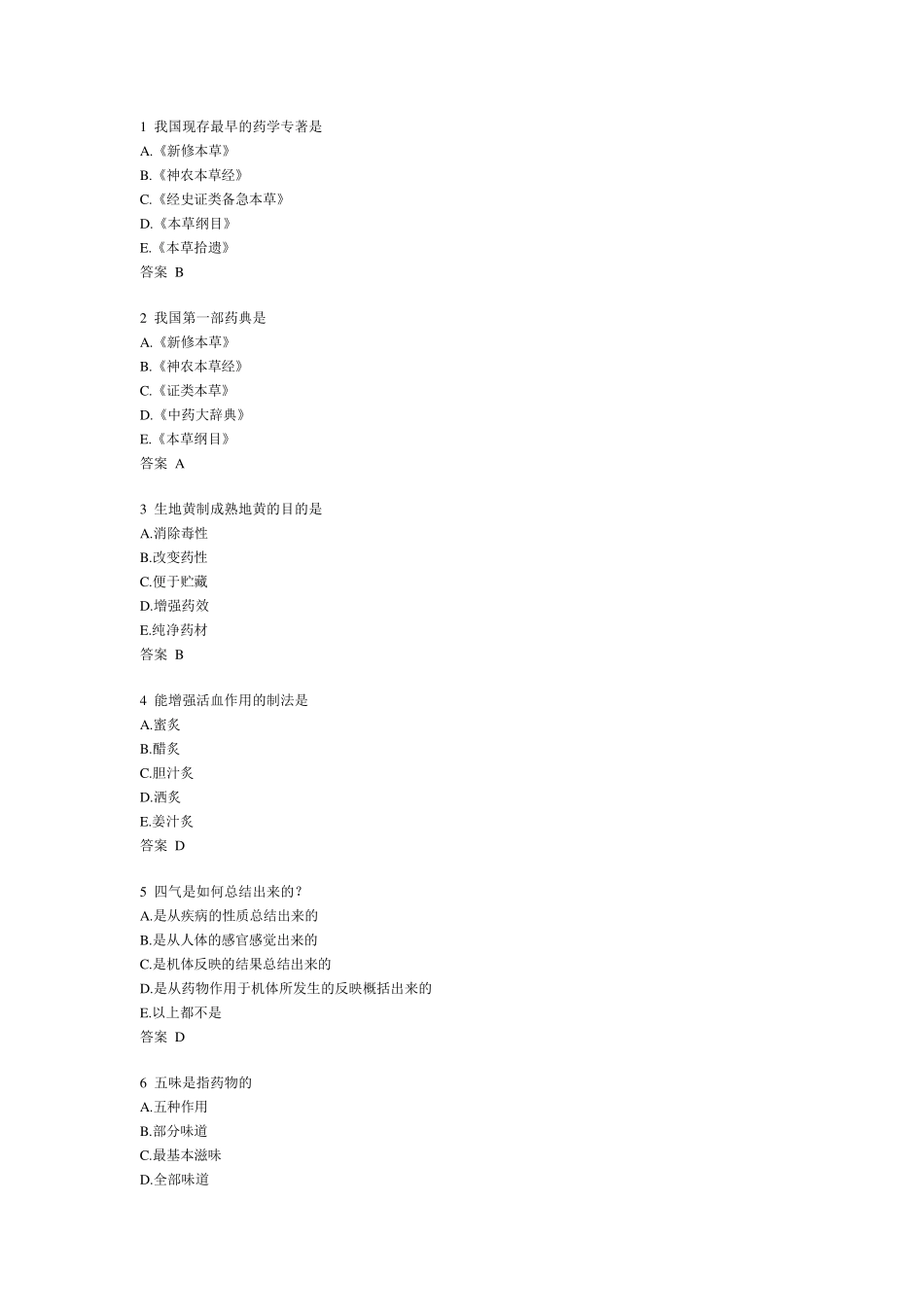 1 我国现存最早的药学专著是
A.《新修本草》
B.《神农本草经》
C.《经史证类备急本草》
D.《本草纲目》
E.《本草拾遗》
答案 B

2 我国第一部药典是
A.《新修本草》
B.《神农本草经》
C.《证类本草》
D.《中药大辞典》
E.《本草纲目》
答案 A

3 生地黄制成熟地黄的目的是
A.消除毒性
B.改变药性
C.便于贮藏
D.增强药效
E.纯净药材
答案 B

4 能增强活血作用的制法是
A.蜜炙
B.醋炙
C.胆汁炙
D.酒炙
E.姜汁炙
答案 D

5 四气是如何总结出来的?
A.是从疾病的性质总结出来的
B.是从人体的感官感觉出来的
C.是机体反映的结果总结出来的
D.是从药物作用于机体所发生的反映概括出来的
E.以上都不是
答案 D

6 五味是指药物的
A.五种作用
B.部分味道
C.最基本滋味
D.全部味道